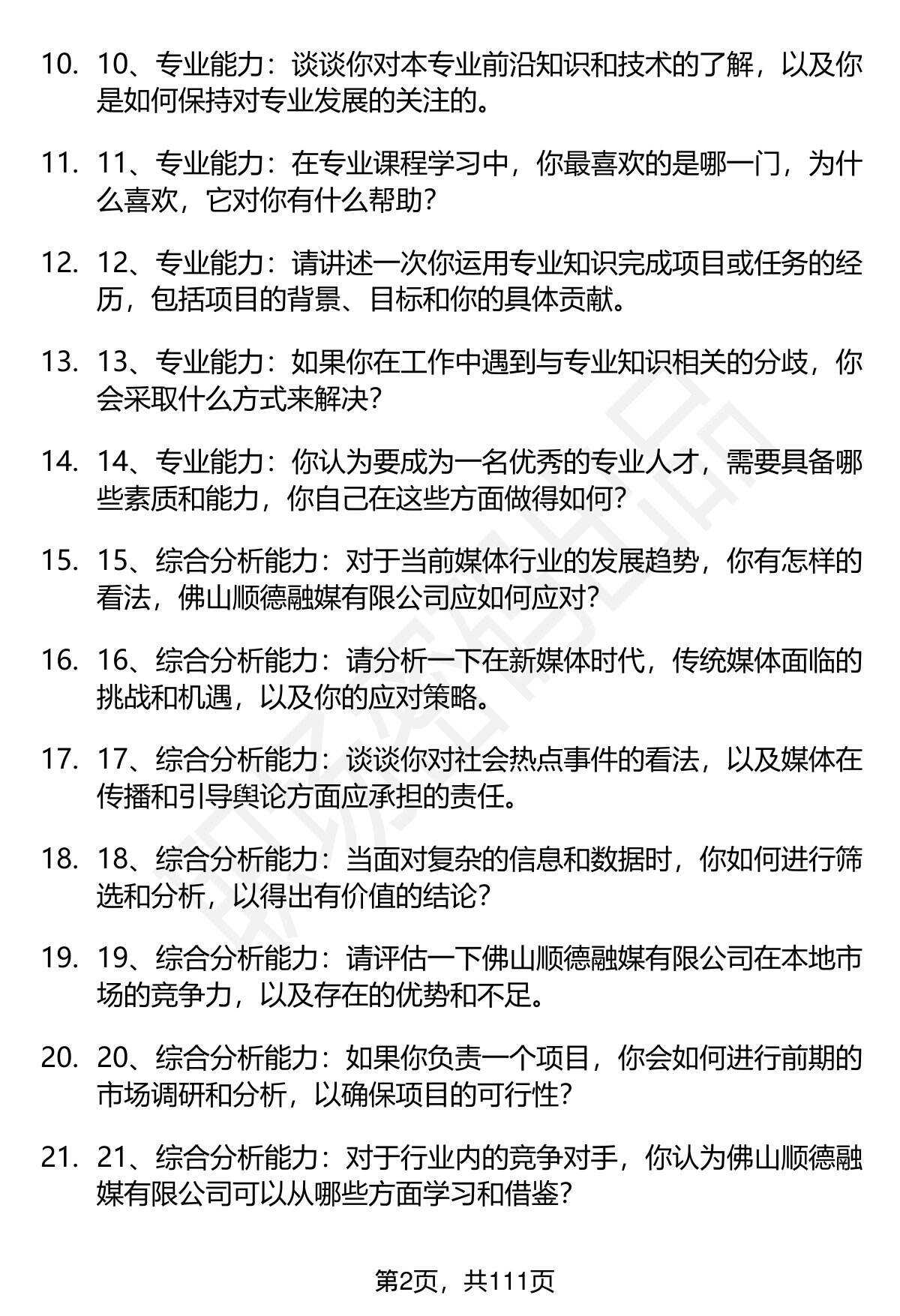 10. 10、专业能力：谈谈你对本专业前沿知识和技术的了解，以及你是如何保持对专业发展的关注的。

11. 11、专业能力：在专业课程学习中，你最喜欢的是哪一门，为什么喜欢，它对你有什么帮助？

12. 12、专业能力：请讲述一次你运用专业知识完成项目或任务的经历，包括项目的背景、目标和你的具体贡献。

13. 13、专业能力：如果你在工作中遇到与专业知识相关的分歧，你会采取什么方式来解决？

14. 14、专业能力：你认为要成为一名优秀的专业人才，需要具备哪些素质和能力，你自己在这些方面做得如何？

15. 15、综合分析能力：对于当前媒体行业的发展趋势，你有怎样的看法，佛山顺德融媒有限公司应如何应对？

16. 16、综合分析能力：请分析一下在新媒体时代，传统媒体面临的挑战和机遇，以及你的应对策略。

17. 17、综合分析能力：谈谈你对社会热点事件的看法，以及媒体在传播和引导舆论方面应承担的责任。

18. 18、综合分析能力：当面对复杂的信息和数据时，你如何进行筛选和分析，以得出有价值的结论？

19. 19、综合分析能力：请评估一下佛山顺德融媒有限公司在本地市场的竞争力，以及存在的优势和不足。

20. 20、综合分析能力：如果你负责一个项目，你会如何进行前期的市场调研和分析，以确保项目的可行性？

21. 21、综合分析能力：对于行业内的竞争对手，你认为佛山顺德融媒有限公司可以从哪些方面学习和借鉴？

第2页，共111页